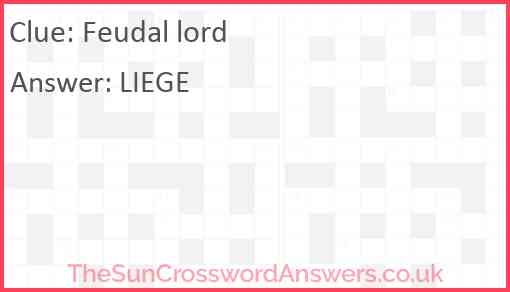 Clue: Feudal lord

Answer: LIEGE

TheSunCrosswordAnswers.co.uk